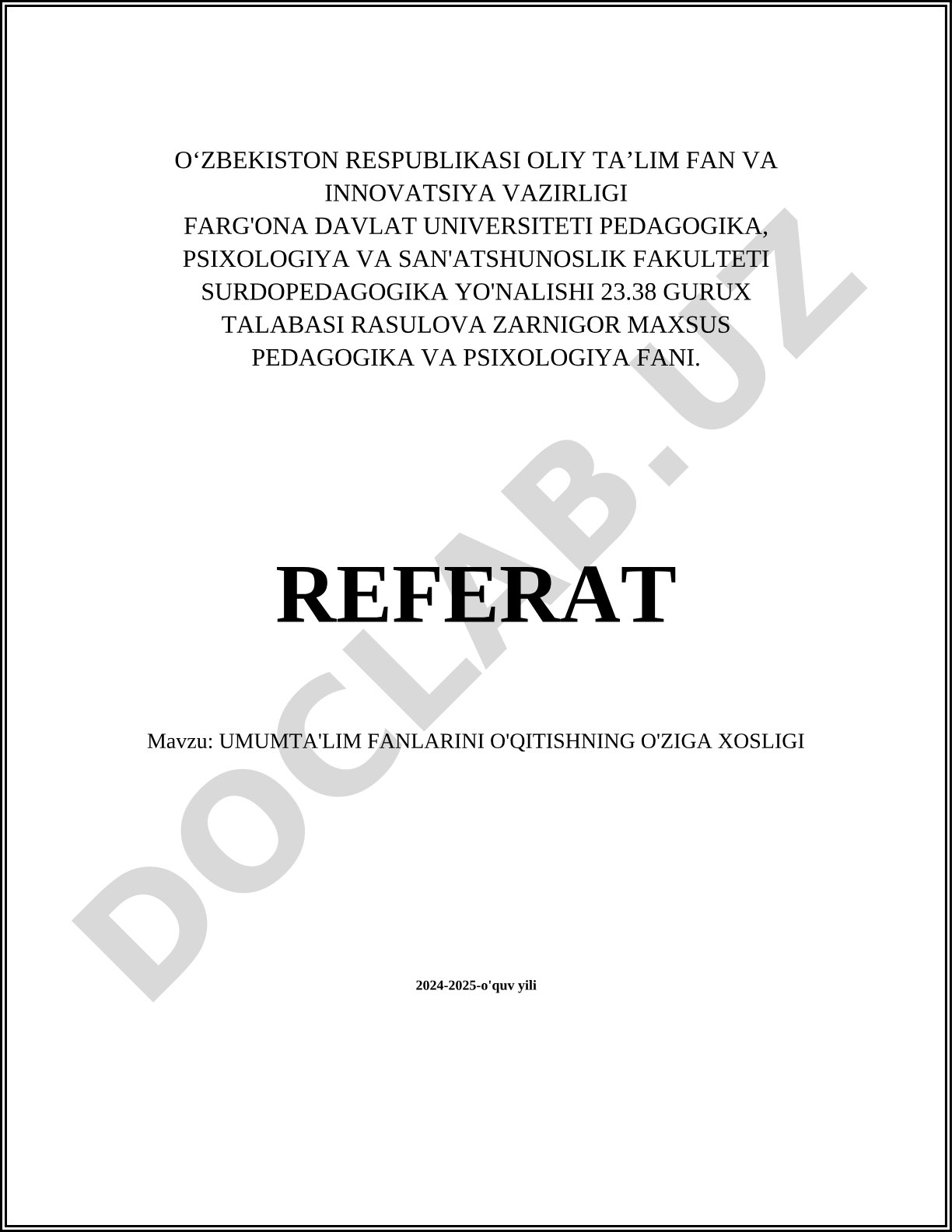 O‘ZBEKISTON RESPUBLIKASI OLIY TA’LIM FAN VA INNOVATSIYA VAZIRLIGI
FARG'ONA DAVLAT UNIVERSITETI PEDAGOGIKA, PSIXOLOGIYA VA SAN'ATSHUNOSLIK FAKULTETI SURDOPEDAGOGIKA YO'NALISHI 23.38 GURUX TALABASI RASULOVA ZARNIGOR MAXSUS PEDAGOGIKA VA PSIXOLOGIYA FANI.

REFERAT

Mavzu: UMUMTA'LIM FANLARINI O'QITISHNING O'ZIGA XOSLIGI

2024-2025-o'quv yili

DOCLAB.UZ